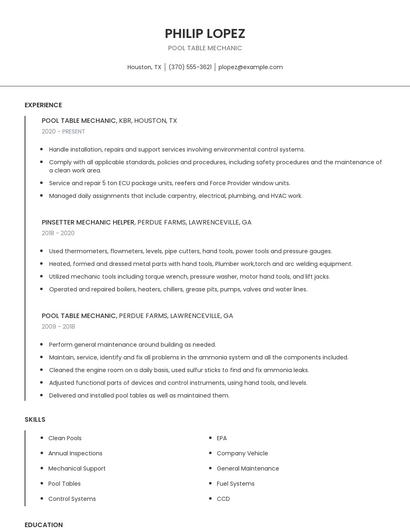 PHILIP LOPEZ

POOL TABLE MECHANIC

Houston, TX | (370) 555-3821 | plopez@example.com

EXPERIENCE

POOL TABLE MECHANIC, KBR, HOUSTON, TX

2020 - PRESENT

- Handle installation, repairs and support services involving environmental control systems.
- Comply with all applicable standards, policies and procedures, including safety procedures and the maintenance of a clean work area.
- Service and repair 5 ton ECU package units, reefers and Force Provider window units.
- Managed daily assignments that include carpentry, electrical, plumbing, and HVAC work.

PINSETTER MECHANIC HELPER, PERDUE FARMS, LAWRENCEVILLE, GA

2018 - 2020

- Used thermometers, flowmeters, levels, pipe cutters, hand tools, power tools and pressure gauges.
- Heated, formed and dressed metal parts with hand tools, Plumber work,torch and arc welding equipment.
- Utilized mechanic tools including torque wrench, pressure washer, motor hand tools, and lift jacks.
- Operated and repaired boilers, heaters, chillers, grease pits, pumps, valves and water lines.

POOL TABLE MECHANIC, PERDUE FARMS, LAWRENCEVILLE, GA

2009 - 2018

- Perform general maintenance around building as needed.
- Maintain, service, identify and fix all problems in the ammonia system and all the components included.
- Cleaned the engine room on a daily basis, used sulfur sticks to find and fix ammonia leaks.
- Adjusted functional parts of devices and control instruments, using hand tools, and levels.
- Delivered and installed pool tables as well as maintained them.

SKILLS

- Clean Pools
- Annual Inspections
- Mechanical Support
- Pool Tables
- Control Systems

- EPA
- Company Vehicle
- General Maintenance
- Fuel Systems
- CCD

EDUCATION